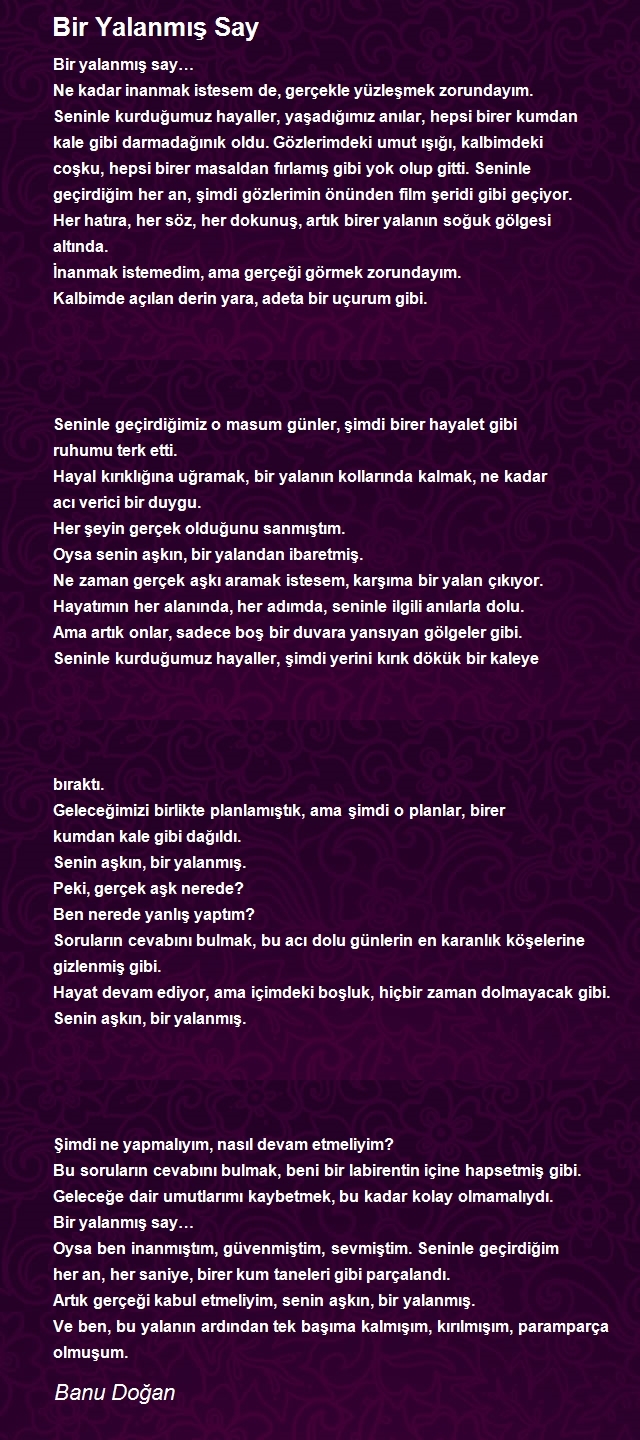 Bir Yalanmış Say

Bir yalanmış say…
Ne kadar inanmak istesem de, gerçekle yüzleşmek zorundayım.
Seninle kurduğumuz hayaller, yaşadığımız anılar, hepsi birer kumdan kale gibi darmadağınık oldu. Gözlerimdeki umut ışığı, kalbimdeki coşku, hepsi birer masaldan fırlamış gibi yok olup gitti. Seninle geçirdiğim her an, şimdi gözlerimin önünden film şeridi gibi geçiyor.
Her hatıra, her söz, her dokunuş, artık birer yalanın soğuk gölgesi altında.
İnanmak istemedim, ama gerçeği görmek zorundayım.
Kalbimde açılan derin yara, adeta bir uçurum gibi.

Seninle geçirdiğimiz o masum günler, şimdi birer hayalet gibi ruhumu terk etti.
Hayal kırıklığına uğramak, bir yalanın kollarında kalmak, ne kadar acı verici bir duygu.
Her şeyin gerçek olduğunu sanmıştım.
Oysa senin aşkın, bir yalandan ibaretmiş.
Ne zaman gerçek aşkı aramak istesem, karşıma bir yalan çıkıyor.
Hayatımın her alanında, her adımda, seninle ilgili anılarla dolu.
Ama artık onlar, sadece boş bir duvara yansıyan gölgeler gibi.
Seninle kurduğumuz hayaller, şimdi yerini kırık dökük bir kaleye

bıraktı.
Geleceğimizi birlikte planlamıştık, ama şimdi o planlar, birer kumdan kale gibi dağıldı.
Senin aşkın, bir yalanmış.
Peki, gerçek aşk nerede?
Ben nerede yanlış yaptım?
Soruların cevabını bulmak, bu acı dolu günlerin en karanlık köşelerine gizlenmiş gibi.
Hayat devam ediyor, ama içimdeki boşluk, hiçbir zaman dolmayacak gibi.
Senin aşkın, bir yalanmış.

Şimdi ne yapmalıyım, nasıl devam etmeliyim?
Bu soruların cevabını bulmak, beni bir labirentin içine hapsetmiş gibi.
Geleceğe dair umutlarımı kaybetmek, bu kadar kolay olmamalıydı.
Bir yalanmış say…
Oysa ben inanmıştım, güvenmiştim, sevmiştim. Seninle geçirdiğim her an, her saniye, birer kum taneleri gibi parçalandı.
Artık gerçeği kabul etmeliyim, senin aşkın, bir yalanmış.
Ve ben, bu yalanın ardından tek başıma kalmışım, kırılmışım, paramparça olmuşum.

Banu Doğan